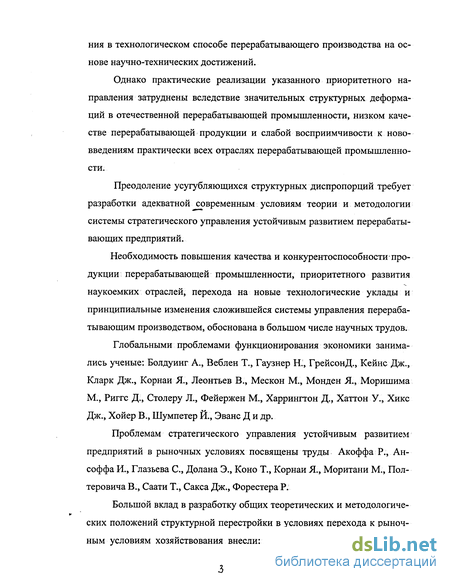 ния в технологическом способе перерабатывающего производства на основе научно-технических достижений.

Однако практические реализации указанного приоритетного направления затруднены вследствие значительных структурных деформаций в отечественной перерабатывающей промышленности, низком качестве перерабатывающей продукции и слабой восприимчивости к нововведениям практически всех отраслях перерабатывающей промышленности.

Преодоление усугубляющихся структурных диспропорций требует разработки адекватной современным условиям теории и методологии системы стратегического управления устойчивым развитием перерабатывающих предприятий.

Необходимость повышения качества и конкурентоспособности продукции перерабатывающей промышленности, приоритетного развития наукоемких отраслей, перехода на новые технологические уклады и принципиальные изменения сложившейся системы управления перерабатывающим производством, обоснована в большом числе научных трудов.

Глобальными проблемами функционирования экономики занимались ученые: Болдуинг А., Веблен Т., Гаузнер Н., ГрейсонД., Кейнс Дж., Кларк Дж., Корнаи Я., Леонтьев В., Мескон М., Монден Я., Моришима М., Риггс Д., Столеру Л., Фейержен М., Харрингтон Д., Хаттон У., Хикс Дж., Хойер В., Шумпетер Й., Эванс Д и др.

Проблемам стратегического управления устойчивым развитием предприятий в рыночных условиях посвящены труды Акоффа Р., Ансоффа И., Глазьева С., Долана Э., Коно Т., Корнаи Я., Моритани М., Полтеровича В., Саати Т., Сакса Дж., Форестера Р.

Большой вклад в разработку общих теоретических и методологических положений структурной перестройки в условиях перехода к рыночным условиям хозяйствования внесли:

3

dsLib.net
библиотека диссертаций